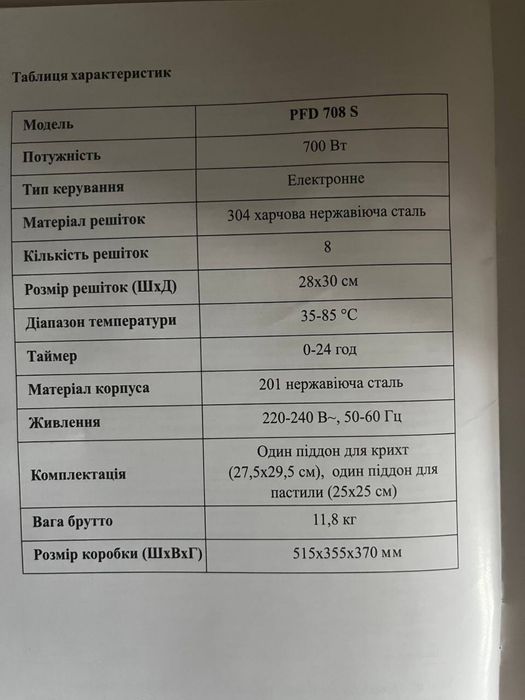 Таблиця характеристик

| Модель | PFD 708 S |
|---|---|
| Потужність | 700 Вт |
| Тип керування | Електронне |
| Матеріал решіток | 304 харчова нержавіюча сталь |
| Кількість решіток | 8 |
| Розмір решіток (ШхД) | 28х30 см |
| Діапазон температури | 35-85 °C |
| Таймер | 0-24 год |
| Матеріал корпуса | 201 нержавіюча сталь |
| Живлення | 220-240 В~, 50-60 Гц |
| Комплектація | Один піддон для крихт (27,5х29,5 см), один піддон для пастили (25х25 см) |
| Вага брутто | 11,8 кг |
| Розмір коробки (ШхВхГ) | 515х355х370 мм |